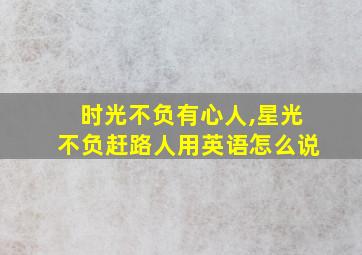 时光不负有心人,星光不负赶路人用英语怎么说